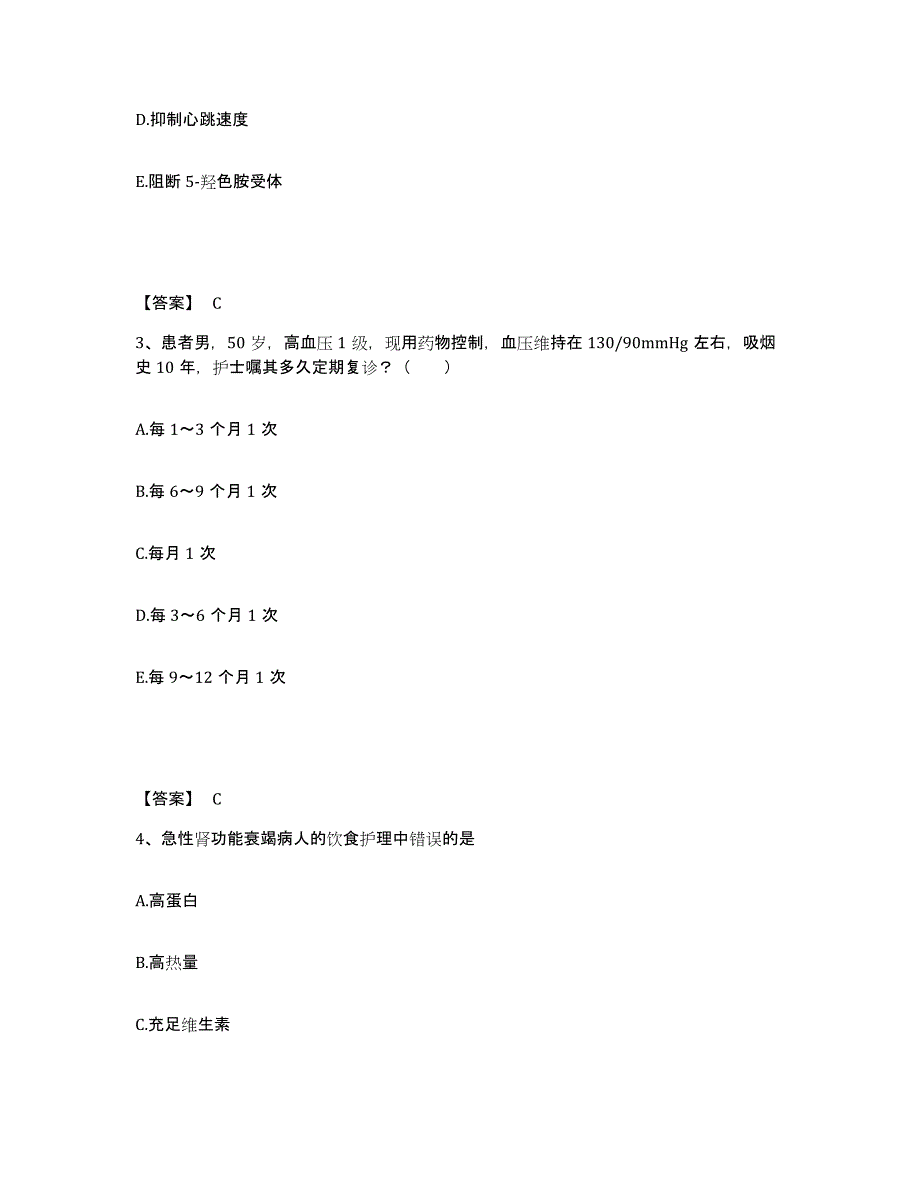 D.抑制心跳速度

E.阻断 5-羟色胺受体

【答案】 C

3、患者男，50 岁，高血压 1 级，现用药物控制，血压维持在 130/90mmHg 左右，吸烟史 10 年，护士嘱其多久定期复诊？（　　）

A.每 1～3 个月 1 次

B.每 6～9 个月 1 次

C.每月 1 次

D.每 3～6 个月 1 次

E.每 9～12 个月 1 次

【答案】 C

4、急性肾功能衰竭病人的饮食护理中错误的是

A.高蛋白

B.高热量

C.充足维生素